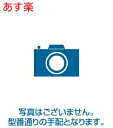 あす楽

写真はございません。
型番通りの手配となります。